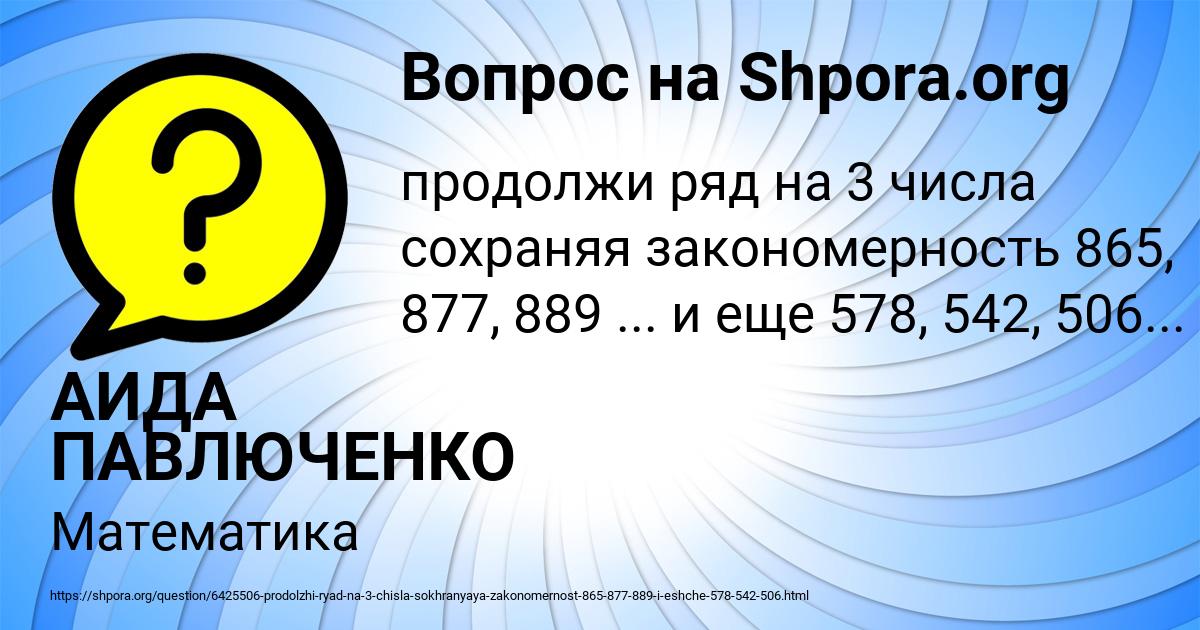 Вопрос на Shpora.org

?

продолжи ряд на 3 числа сохраняя закономерность 865, 877, 889 ... и еще 578, 542, 506...

АИДА ПАВЛЮЧЕНКО

Математика

https://shpora.org/question/6425506-prodolzhi-ryad-na-3-chisla-sokhranyaya-zakonomernost-865-877-889-i-eshche-578-542-506.html